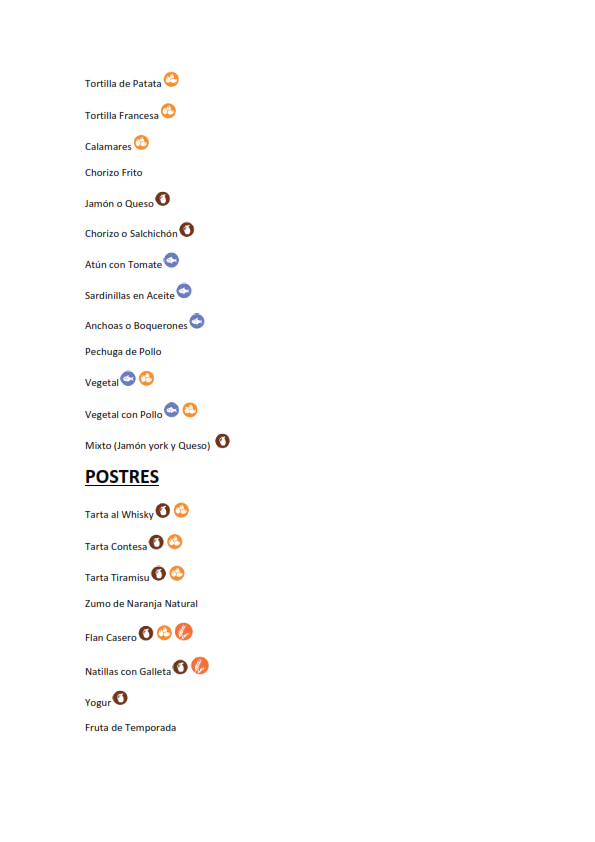 Tortilla de Patata

Tortilla Francesa

Calamares

Chorizo Frito

Jamón o Queso

Chorizo o Salchichón

Atún con Tomate

Sardinillas en Aceite

Anchoas o Boquerones

Pechuga de Pollo

Vegetal

Vegetal con Pollo

Mixto (Jamón york y Queso)

POSTRES

Tarta al Whisky

Tarta Contesa

Tarta Tiramisu

Zumo de Naranja Natural

Flan Casero

Natillas con Galleta

Yogur

Fruta de Temporada